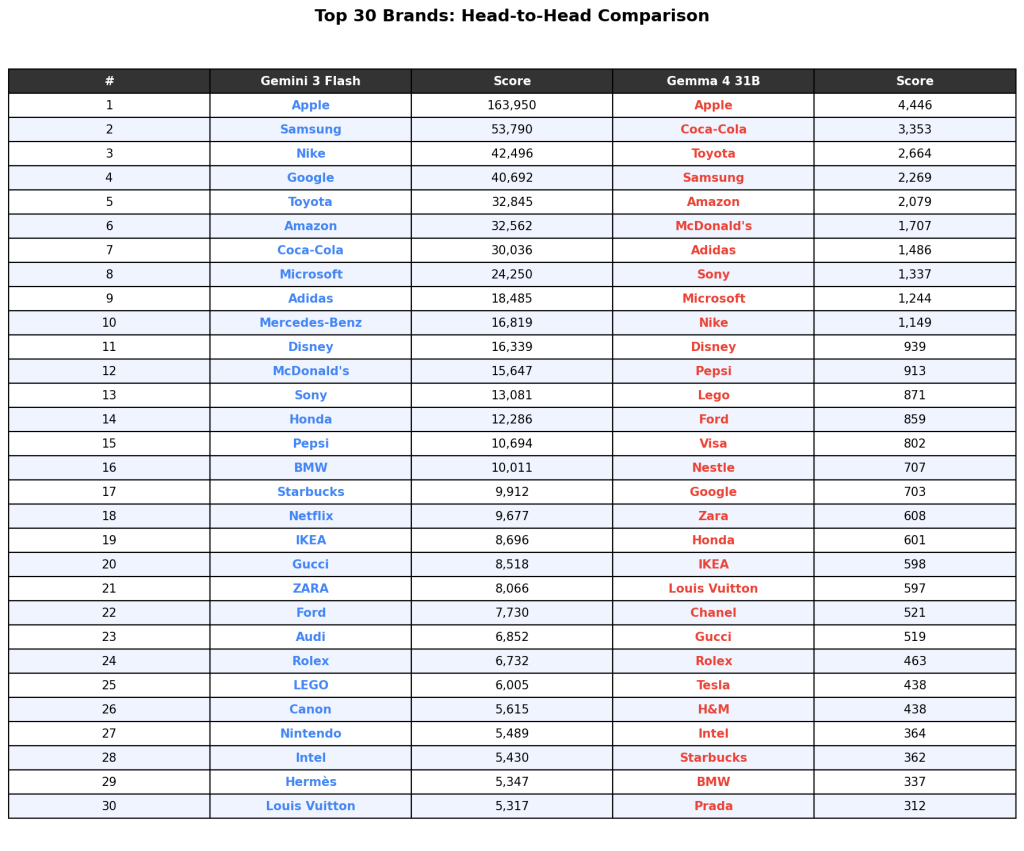 Top 30 Brands: Head-to-Head Comparison

| # | Gemini 3 Flash | Score | Gemma 4 31B | Score |
|---|---|---|---|---|
| 1 | Apple | 163,950 | Apple | 4,446 |
| 2 | Samsung | 53,790 | Coca-Cola | 3,353 |
| 3 | Nike | 42,496 | Toyota | 2,664 |
| 4 | Google | 40,692 | Samsung | 2,269 |
| 5 | Toyota | 32,845 | Amazon | 2,079 |
| 6 | Amazon | 32,562 | McDonald's | 1,707 |
| 7 | Coca-Cola | 30,036 | Adidas | 1,486 |
| 8 | Microsoft | 24,250 | Sony | 1,337 |
| 9 | Adidas | 18,485 | Microsoft | 1,244 |
| 10 | Mercedes-Benz | 16,819 | Nike | 1,149 |
| 11 | Disney | 16,339 | Disney | 939 |
| 12 | McDonald's | 15,647 | Pepsi | 913 |
| 13 | Sony | 13,081 | Lego | 871 |
| 14 | Honda | 12,286 | Ford | 859 |
| 15 | Pepsi | 10,694 | Visa | 802 |
| 16 | BMW | 10,011 | Nestle | 707 |
| 17 | Starbucks | 9,912 | Google | 703 |
| 18 | Netflix | 9,677 | Zara | 608 |
| 19 | IKEA | 8,696 | Honda | 601 |
| 20 | Gucci | 8,518 | IKEA | 598 |
| 21 | ZARA | 8,066 | Louis Vuitton | 597 |
| 22 | Ford | 7,730 | Chanel | 521 |
| 23 | Audi | 6,852 | Gucci | 519 |
| 24 | Rolex | 6,732 | Rolex | 463 |
| 25 | LEGO | 6,005 | Tesla | 438 |
| 26 | Canon | 5,615 | H&M | 438 |
| 27 | Nintendo | 5,489 | Intel | 364 |
| 28 | Intel | 5,430 | Starbucks | 362 |
| 29 | Hermès | 5,347 | BMW | 337 |
| 30 | Louis Vuitton | 5,317 | Prada | 312 |